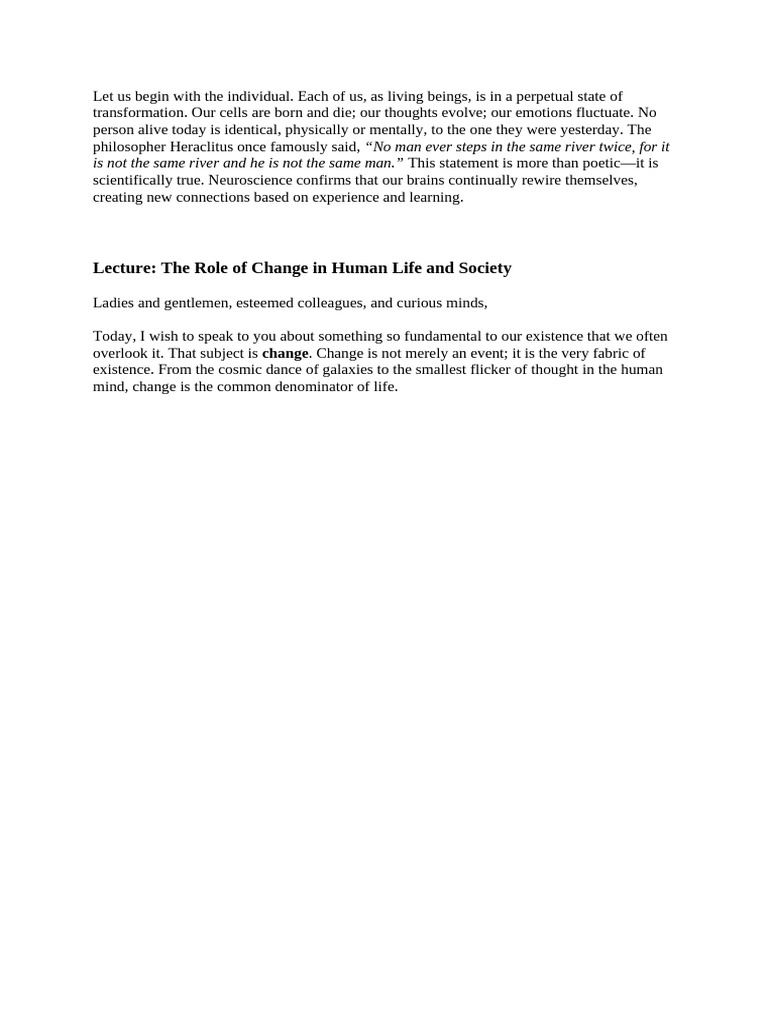 Let us begin with the individual. Each of us, as living beings, is in a perpetual state of transformation. Our cells are born and die; our thoughts evolve; our emotions fluctuate. No person alive today is identical, physically or mentally, to the one they were yesterday. The philosopher Heraclitus once famously said, “No man ever steps in the same river twice, for it is not the same river and he is not the same man.” This statement is more than poetic—it is scientifically true. Neuroscience confirms that our brains continually rewire themselves, creating new connections based on experience and learning.

Lecture: The Role of Change in Human Life and Society

Ladies and gentlemen, esteemed colleagues, and curious minds,

Today, I wish to speak to you about something so fundamental to our existence that we often overlook it. That subject is change. Change is not merely an event; it is the very fabric of existence. From the cosmic dance of galaxies to the smallest flicker of thought in the human mind, change is the common denominator of life.